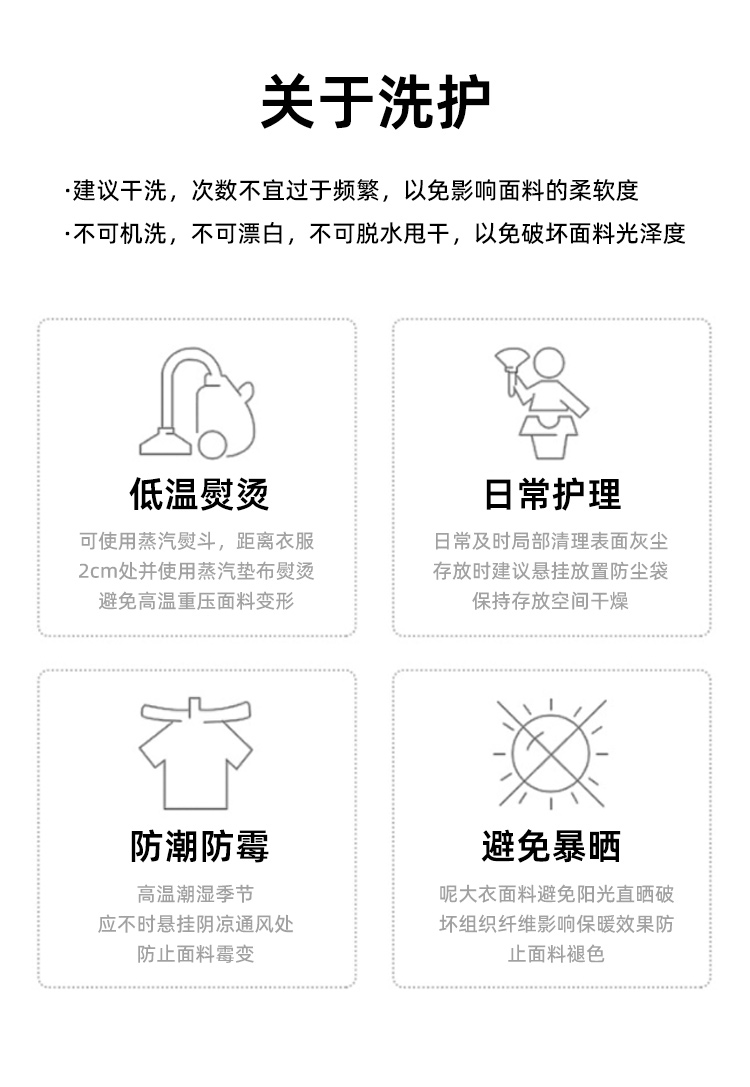 关于洗护

·建议干洗，次数不宜过于频繁，以免影响面料的柔软度
·不可机洗，不可漂白，不可脱水甩干，以免破坏面料光泽度

低温熨烫

可使用蒸汽熨斗，距离衣服2cm处并使用蒸汽垫布熨烫避免高温重压面料变形

日常护理

日常及时局部清理表面灰尘存放时建议悬挂放置防尘袋保持存放空间干燥

防潮防霉

高温潮湿季节应不时悬挂阴凉通风处防止面料霉变

避免暴晒

呢大衣面料避免阳光直晒破坏组织纤维影响保暖效果防止面料褪色